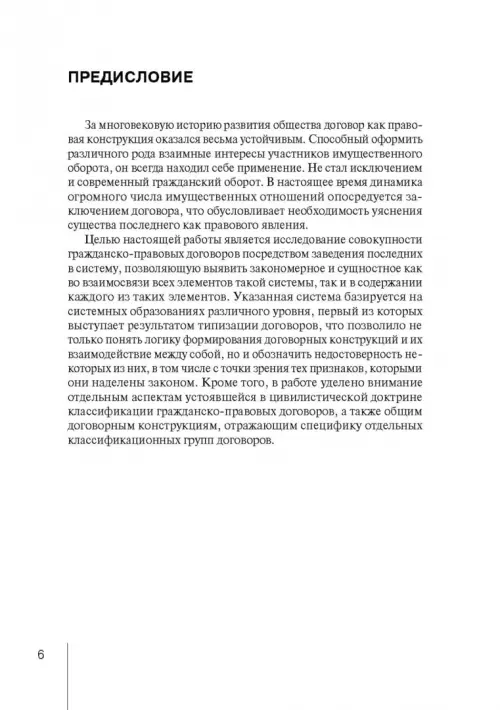 ПРЕДИСЛОВИЕ

За многовековую историю развития общества договор как правовая конструкция оказался весьма устойчивым. Способный оформить различного рода взаимные интересы участников имущественного оборота, он всегда находил себе применение. Не стал исключением и современный гражданский оборот. В настоящее время динамика огромного числа имущественных отношений опосредуется заключением договора, что обусловливает необходимость уяснения существа последнего как правового явления.

Целью настоящей работы является исследование совокупности гражданско-правовых договоров посредством заведения последних в систему, позволяющую выявить закономерное и сущностное как во взаимосвязи всех элементов такой системы, так и в содержании каждого из таких элементов. Указанная система базируется на системных образованиях различного уровня, первый из которых выступает результатом типизации договоров, что позволило не только понять логику формирования договорных конструкций и их взаимодействие между собой, но и обозначить недостоверность некоторых из них, в том числе с точки зрения тех признаков, которыми они наделены законом. Кроме того, в работе уделено внимание отдельным аспектам устоявшейся в цивилистической доктрине классификации гражданско-правовых договоров, а также общим договорным конструкциям, отражающим специфику отдельных классификационных групп договоров.

6